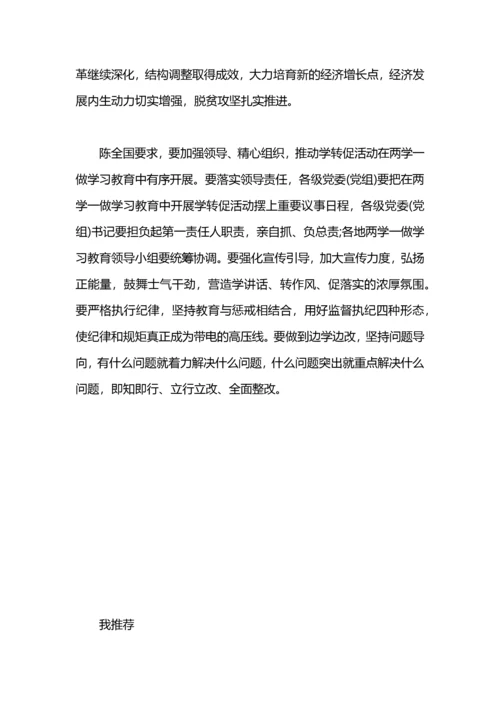 革继续深化，结构调整取得成效，大力培育新的经济增长点，经济发展内生动力切实增强，脱贫攻坚扎实推进。

陈全国要求，要加强领导、精心组织，推动学转促活动在两学一做学习教育中有序开展。要落实领导责任，各级党委(党组)要把在两学一做学习教育中开展学转促活动摆上重要议事日程，各级党委(党组)书记要担负起第一责任人职责，亲自抓、负总责;各地两学一做学习教育领导小组要统筹协调。要强化宣传引导，加大宣传力度，弘扬正能量，鼓舞士气干劲，营造学讲话、转作风、促落实的浓厚氛围。要严格执行纪律，坚持教育与惩戒相结合，用好监督执纪四种形态，使纪律和规矩真正成为带电的高压线。要做到边学边改，坚持问题导向，有什么问题就着力解决什么问题，什么问题突出就重点解决什么问题，即知即行、立行立改、全面整改。

我推荐